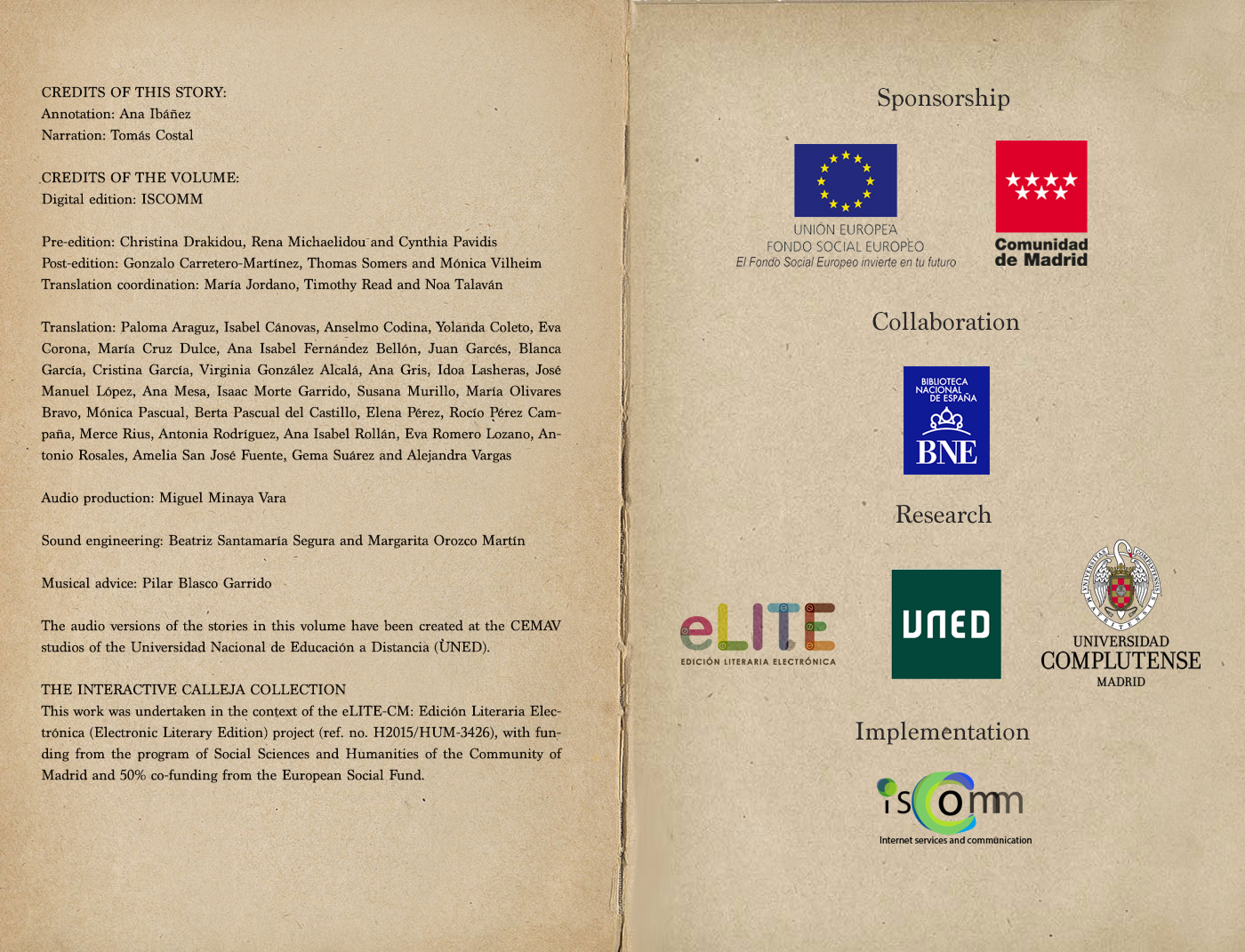 CREDITS OF THIS STORY:
Annotation: Ana Ibáñez
Narration: Tomás Costal

CREDITS OF THE VOLUME:
Digital edition: ISCOMM

Pre-edition: Christina Drakidou, Rena Michaelidou and Cynthia Pavidis
Post-edition: Gonzalo Carretero-Martínez, Thomas Somers and Mónica Vilheim
Translation coordination: María Jordano, Timothy Read and Noa Talaván

Translation: Paloma Araguz, Isabel Cánovas, Anselmo Codina, Yolanda Coleto, Eva Corona, María Cruz Dulce, Ana Isabel Fernández Bellón, Juan Garcés, Blanca García, Cristina García, Virginia González Alcalá, Ana Gris, Idoa Lasheras, José Manuel López, Ana Mesa, Isaac Morte Garrido, Susana Murillo, María Olivares Bravo, Mónica Pascual, Berta Pascual del Castillo, Elena Pérez, Rocío Pérez Campaña, Merce Rius, Antonia Rodríguez, Ana Isabel Rollán, Eva Romero Lozano, Antonio Rosales, Amelia San José Fuente, Gema Suárez and Alejandra Vargas

Audio production: Miguel Minaya Vara

Sound engineering: Beatriz Santamaría Segura and Margarita Orozco Martín

Musical advice: Pilar Blasco Garrido

The audio versions of the stories in this volume have been created at the CEMAV studios of the Universidad Nacional de Educación a Distancia (UNED).

THE INTERACTIVE CALLEJA COLLECTION
This work was undertaken in the context of the eLITE-CM: Edición Literaria Electrónica (Electronic Literary Edition) project (ref. no. H2015/HUM-3426), with funding from the program of Social Sciences and Humanities of the Community of Madrid and 50% co-funding from the European Social Fund.

Sponsorship

UNIÓN EUROPEA
FONDO SOCIAL EUROPEO
El Fondo Social Europeo invierte en tu futuro

Comunidad de Madrid

Collaboration

BIBLIOTECA NACIONAL DE ESPAÑA
BNE

Research

eLITE
EDICIÓN LITERARIA ELECTRÓNICA

UNED

UNIVERSIDAD COMPLUTENSE
MADRID

Implementation

iscomm
Internet services and communication